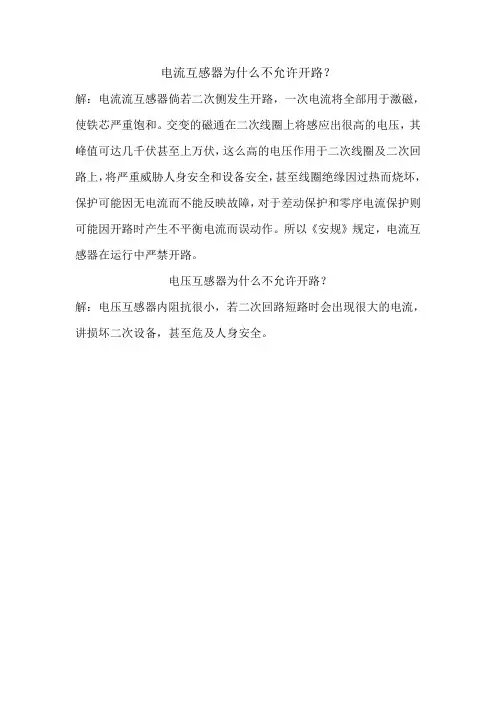 电流互感器为什么不允许开路？

解：电流流互感器倘若二次侧发生开路，一次电流将全部用于激磁，使铁芯严重饱和。交变的磁通在二次线圈上将感应出很高的电压，其峰值可达几千伏甚至上万伏，这么高的电压作用于二次线圈及二次回路上，将严重威胁人身安全和设备安全，甚至线圈绝缘因过热而烧坏，保护可能因无电流而不能反映故障，对于差动保护和零序电流保护则可能因开路时产生不平衡电流而误动作。所以《安规》规定，电流互感器在运行中严禁开路。

电压互感器为什么不允许开路？

解：电压互感器内阻抗很小，若二次回路短路时会出现很大的电流，讲损坏二次设备，甚至危及人身安全。